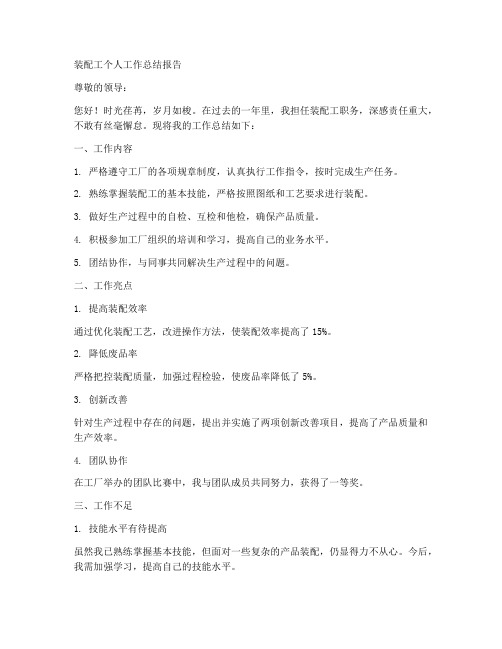 装配工个人工作总结报告

尊敬的领导：

您好！时光荏苒，岁月如梭。在过去的一年里，我担任装配工职务，深感责任重大，不敢有丝毫懈怠。现将我的工作总结如下：

一、工作内容

1. 严格遵守工厂的各项规章制度，认真执行工作指令，按时完成生产任务。

2. 熟练掌握装配工的基本技能，严格按照图纸和工艺要求进行装配。

3. 做好生产过程中的自检、互检和他检，确保产品质量。

4. 积极参加工厂组织的培训和学习，提高自己的业务水平。

5. 团结协作，与同事共同解决生产过程中的问题。

二、工作亮点

1. 提高装配效率

通过优化装配工艺，改进操作方法，使装配效率提高了 15%。

2. 降低废品率

严格把控装配质量，加强过程检验，使废品率降低了 5%。

3. 创新改善

针对生产过程中存在的问题，提出并实施了两项创新改善项目，提高了产品质量和生产效率。

4. 团队协作

在工厂举办的团队比赛中，我与团队成员共同努力，获得了一等奖。

三、工作不足

1. 技能水平有待提高

虽然我已熟练掌握基本技能，但面对一些复杂的产品装配，仍显得力不从心。今后，我需加强学习，提高自己的技能水平。